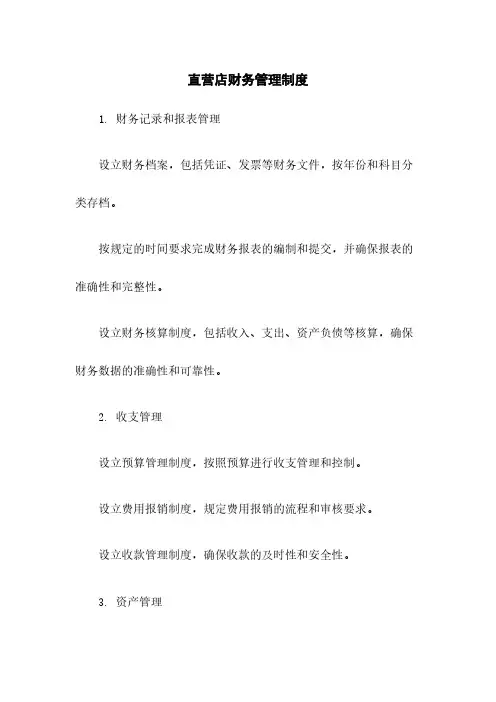 直营店财务管理制度

1. 财务记录和报表管理

设立财务档案，包括凭证、发票等财务文件，按年份和科目分类存档。

按规定的时间要求完成财务报表的编制和提交，并确保报表的准确性和完整性。

设立财务核算制度，包括收入、支出、资产负债等核算，确保财务数据的准确性和可靠性。

2. 收支管理

设立预算管理制度，按照预算进行收支管理和控制。

设立费用报销制度，规定费用报销的流程和审核要求。

设立收款管理制度，确保收款的及时性和安全性。

3. 资产管理